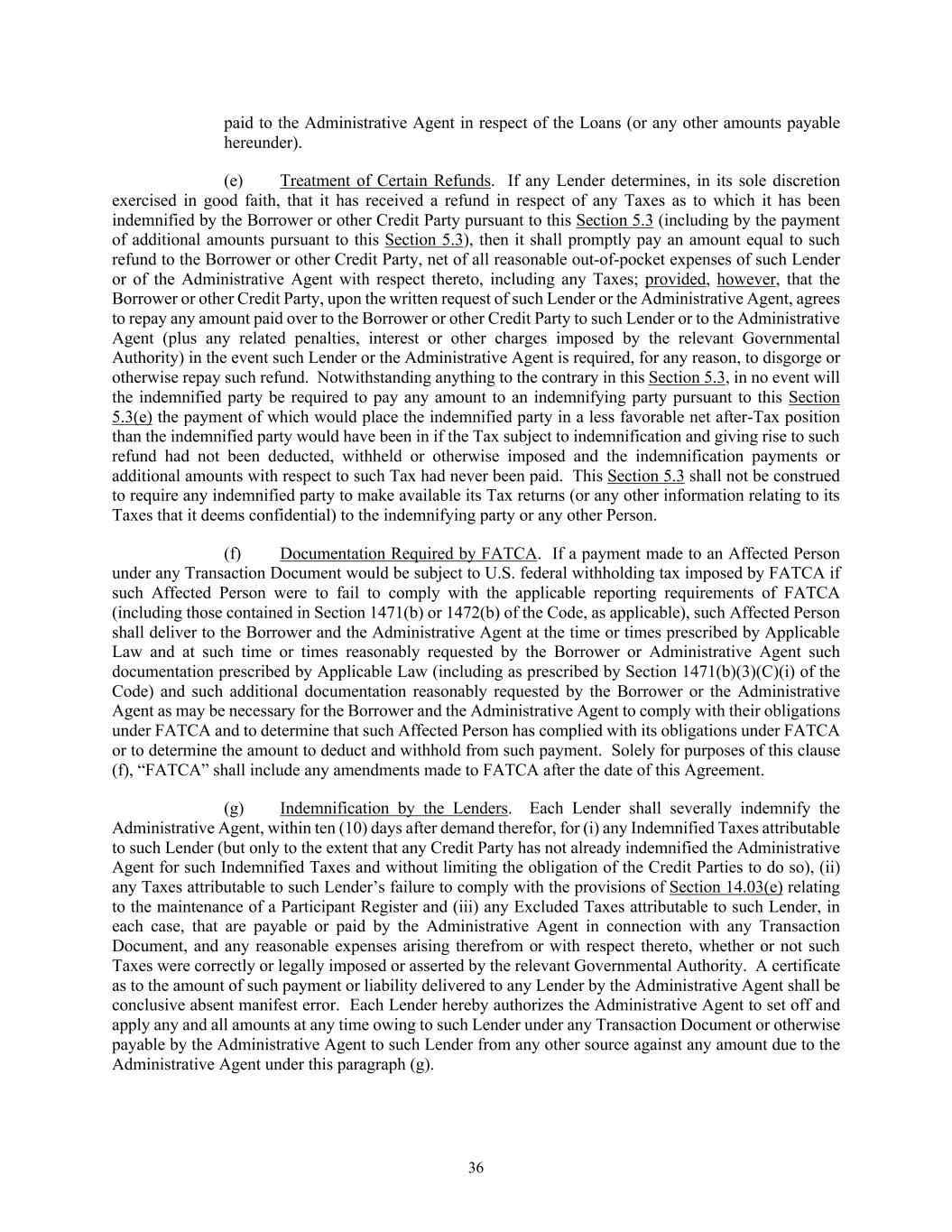 paid to the Administrative Agent in respect of the Loans (or any other amounts payable hereunder).

(e) Treatment of Certain Refunds. If any Lender determines, in its sole discretion exercised in good faith, that it has received a refund in respect of any Taxes as to which it has been indemnified by the Borrower or other Credit Party pursuant to this Section 5.3 (including by the payment of additional amounts pursuant to this Section 5.3), then it shall promptly pay an amount equal to such refund to the Borrower or other Credit Party, net of all reasonable out-of-pocket expenses of such Lender or of the Administrative Agent with respect thereto, including any Taxes; provided, however, that the Borrower or other Credit Party, upon the written request of such Lender or the Administrative Agent, agrees to repay any amount paid over to the Borrower or other Credit Party to such Lender or to the Administrative Agent (plus any related penalties, interest or other charges imposed by the relevant Governmental Authority) in the event such Lender or the Administrative Agent is required, for any reason, to disgorge or otherwise repay such refund. Notwithstanding anything to the contrary in this Section 5.3, in no event will the indemnified party be required to pay any amount to an indemnifying party pursuant to this Section 5.3(e) the payment of which would place the indemnified party in a less favorable net after-Tax position than the indemnified party would have been in if the Tax subject to indemnification and giving rise to such refund had not been deducted, withheld or otherwise imposed and the indemnification payments or additional amounts with respect to such Tax had never been paid. This Section 5.3 shall not be construed to require any indemnified party to make available its Tax returns (or any other information relating to its Taxes that it deems confidential) to the indemnifying party or any other Person.

(f) Documentation Required by FATCA. If a payment made to an Affected Person under any Transaction Document would be subject to U.S. federal withholding tax imposed by FATCA if such Affected Person were to fail to comply with the applicable reporting requirements of FATCA (including those contained in Section 1471(b) or 1472(b) of the Code, as applicable), such Affected Person shall deliver to the Borrower and the Administrative Agent at the time or times prescribed by Applicable Law and at such time or times reasonably requested by the Borrower or Administrative Agent such documentation prescribed by Applicable Law (including as prescribed by Section 1471(b)(3)(C)(i) of the Code) and such additional documentation reasonably requested by the Borrower or the Administrative Agent as may be necessary for the Borrower and the Administrative Agent to comply with their obligations under FATCA and to determine that such Affected Person has complied with its obligations under FATCA or to determine the amount to deduct and withhold from such payment. Solely for purposes of this clause (f), “FATCA” shall include any amendments made to FATCA after the date of this Agreement.

(g) Indemnification by the Lenders. Each Lender shall severally indemnify the Administrative Agent, within ten (10) days after demand therefor, for (i) any Indemnified Taxes attributable to such Lender (but only to the extent that any Credit Party has not already indemnified the Administrative Agent for such Indemnified Taxes and without limiting the obligation of the Credit Parties to do so), (ii) any Taxes attributable to such Lender’s failure to comply with the provisions of Section 14.03(e) relating to the maintenance of a Participant Register and (iii) any Excluded Taxes attributable to such Lender, in each case, that are payable or paid by the Administrative Agent in connection with any Transaction Document, and any reasonable expenses arising therefrom or with respect thereto, whether or not such Taxes were correctly or legally imposed or asserted by the relevant Governmental Authority. A certificate as to the amount of such payment or liability delivered to any Lender by the Administrative Agent shall be conclusive absent manifest error. Each Lender hereby authorizes the Administrative Agent to set off and apply any and all amounts at any time owing to such Lender under any Transaction Document or otherwise payable by the Administrative Agent to such Lender from any other source against any amount due to the Administrative Agent under this paragraph (g).

36